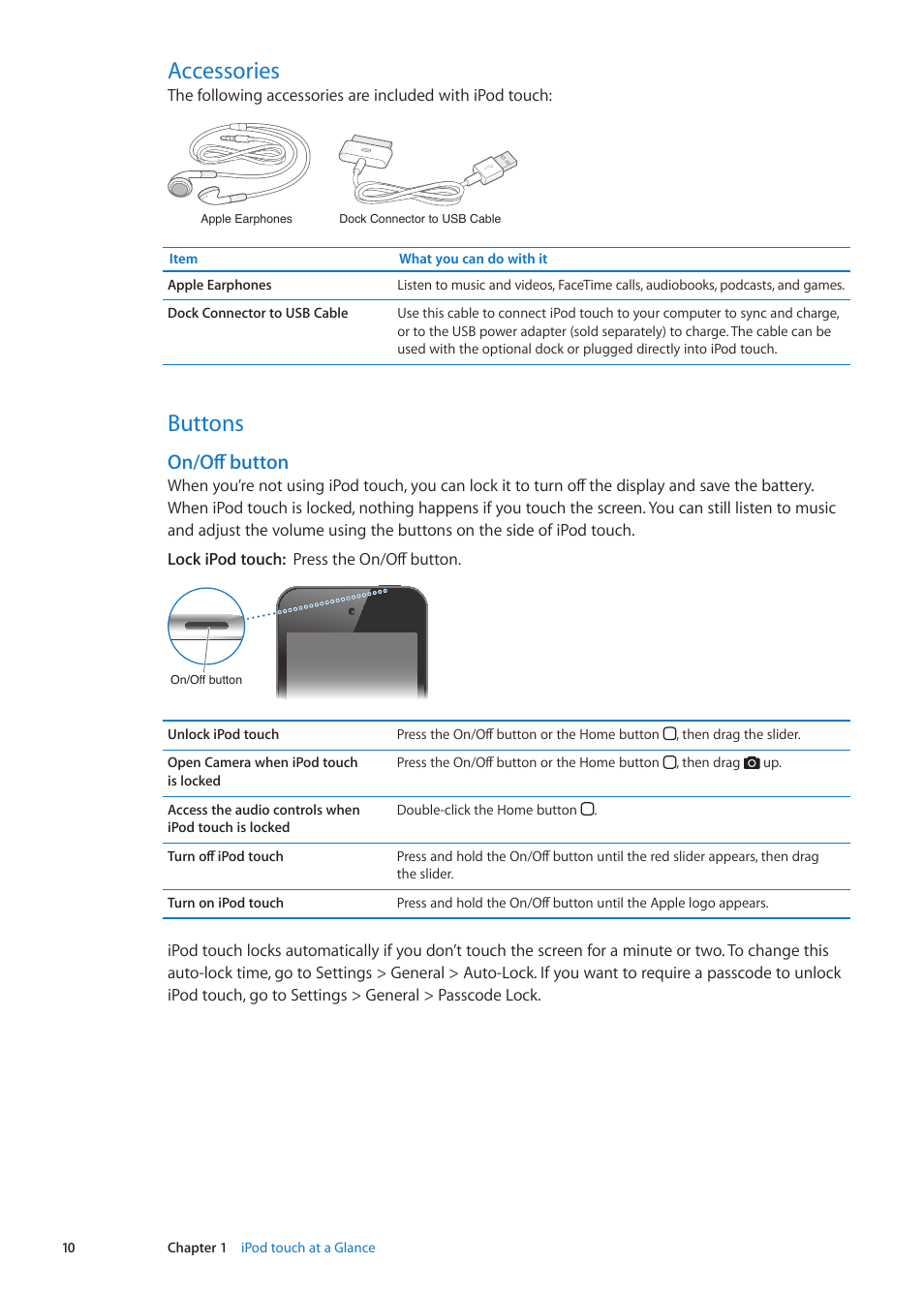 Accessories

The following accessories are included with iPod touch:

Apple Earphones

Dock Connector to USB Cable

| Item | What you can do with it |
|---|---|
| Apple Earphones | Listen to music and videos, FaceTime calls, audiobooks, podcasts, and games. |
| Dock Connector to USB Cable | Use this cable to connect iPod touch to your computer to sync and charge, or to the USB power adapter (sold separately) to charge. The cable can be used with the optional dock or plugged directly into iPod touch. |

Buttons

On/Off button

When you're not using iPod touch, you can lock it to turn off the display and save the battery. When iPod touch is locked, nothing happens if you touch the screen. You can still listen to music and adjust the volume using the buttons on the side of iPod touch.

Lock iPod touch: Press the On/Off button.

On/Off button

| | |
|---|---|
| Unlock iPod touch | Press the On/Off button or the Home button, then drag the slider. |
| Open Camera when iPod touch is locked | Press the On/Off button or the Home button, then drag up. |
| Access the audio controls when iPod touch is locked | Double-click the Home button. |
| Turn off iPod touch | Press and hold the On/Off button until the red slider appears, then drag the slider. |
| Turn on iPod touch | Press and hold the On/Off button until the Apple logo appears. |

iPod touch locks automatically if you don't touch the screen for a minute or two. To change this auto-lock time, go to Settings > General > Auto-Lock. If you want to require a passcode to unlock iPod touch, go to Settings > General > Passcode Lock.

10 Chapter 1 iPod touch at a Glance